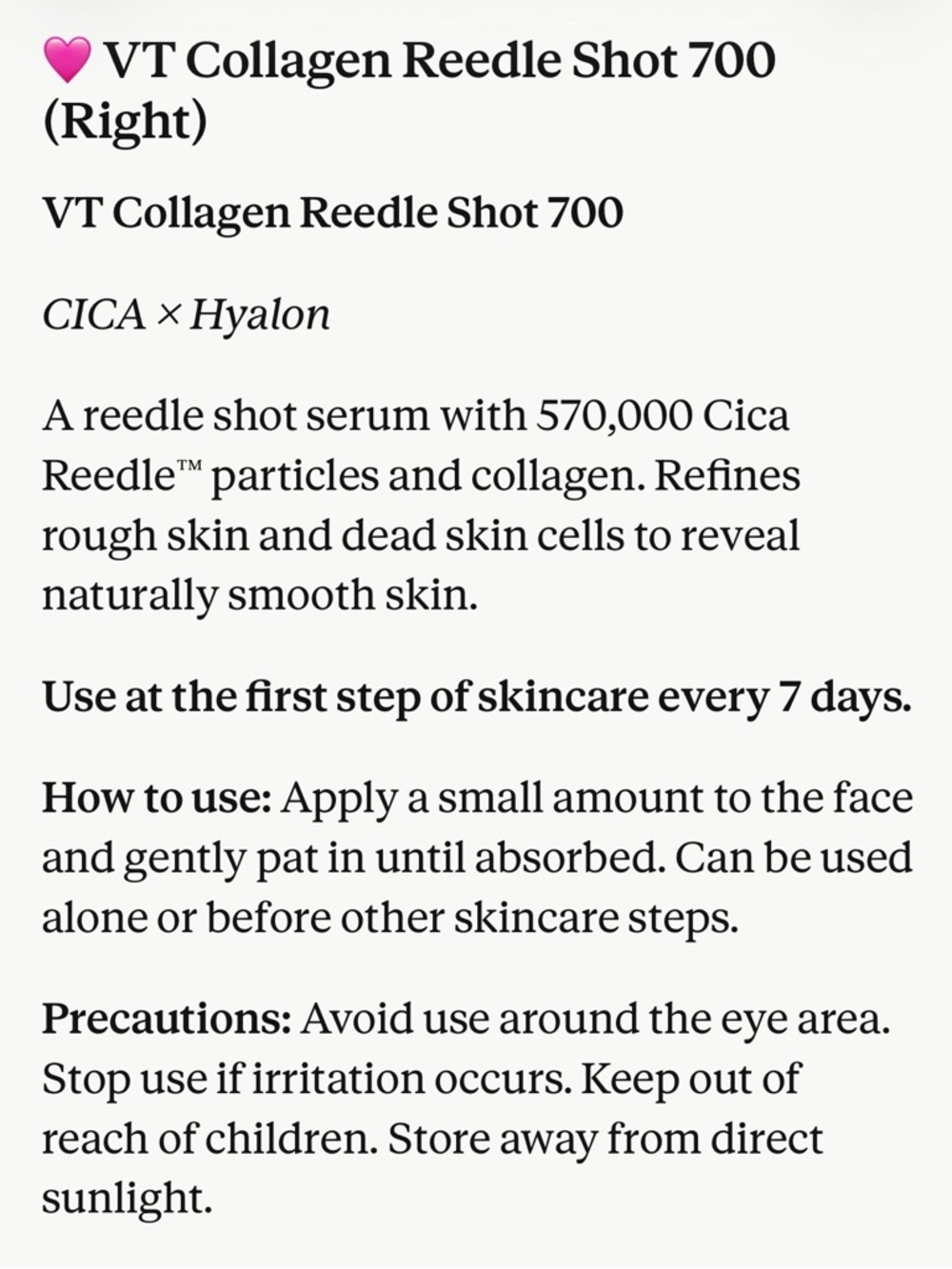 💗 VT Collagen Reedle Shot 700 (Right)

VT Collagen Reedle Shot 700

CICA × Hyalon

A reedle shot serum with 570,000 Cica Reedle™ particles and collagen. Refines rough skin and dead skin cells to reveal naturally smooth skin.

Use at the first step of skincare every 7 days.

How to use: Apply a small amount to the face and gently pat in until absorbed. Can be used alone or before other skincare steps.

Precautions: Avoid use around the eye area. Stop use if irritation occurs. Keep out of reach of children. Store away from direct sunlight.